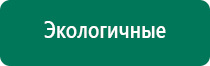 Экологичные